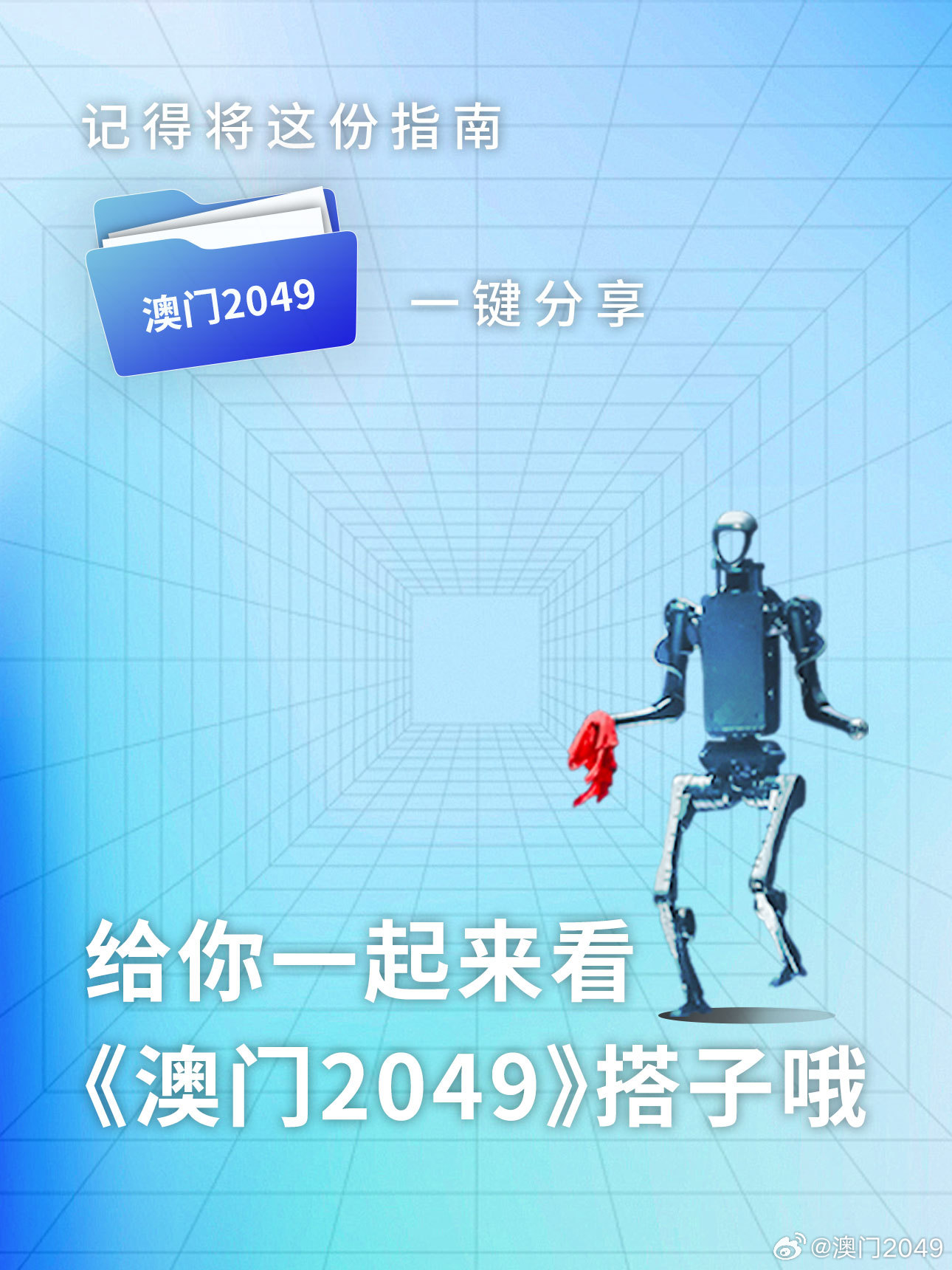 记得将这份指南

澳门2049

一键分享

给你一起来看
《澳门2049》搭子哦

@澳门2049